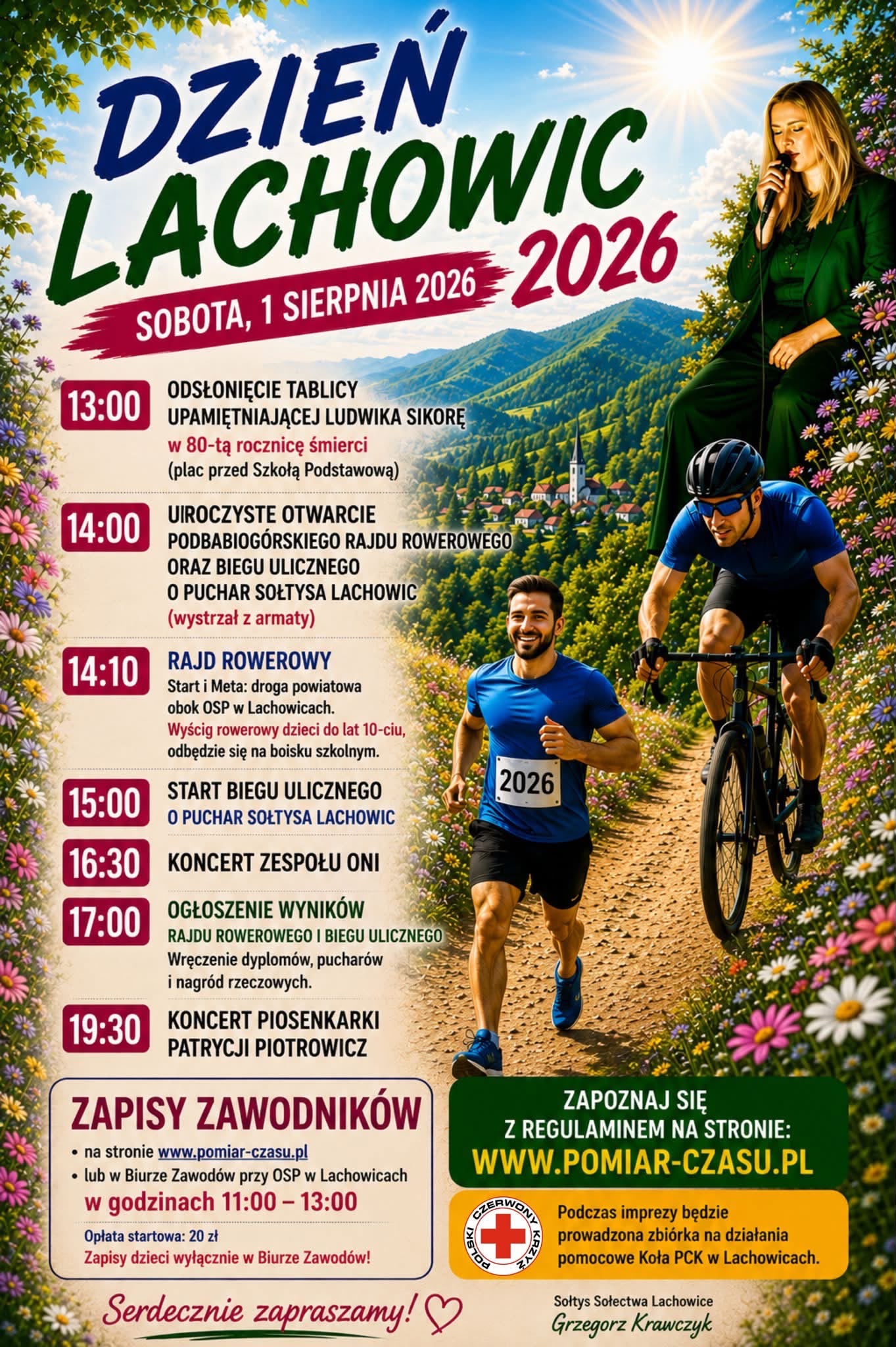 DZIEŃ LACHOWIC 2026

SOBOTA, 1 SIERPNIA 2026

13:00
ODSŁONIĘCIE TABLICY UPAMIĘTNIAJĄCEJ LUDWIKA SIKORĘ
w 80-tą rocznicę śmierci
(plac przed Szkołą Podstawową)

14:00
UIROCZYSTE OTWARCIE PODBABIOGÓRSKIEGO RAJDU ROWEROWEGO ORAZ BIEGU ULICZNEGO O PUCHAR SOŁTYSA LACHOWIC
(wystrzał z armaty)

14:10
RAJD ROWEROWY
Start i Meta: droga powiatowa obok OSP w Lachowicach.
Wyścig rowerowy dzieci do lat 10-ciu, odbędzie się na boisku szkolnym.

15:00
START BIEGU ULICZNEGO
O PUCHAR SOŁTYSA LACHOWIC

16:30
KONCERT ZESPOŁU ONI

17:00
OGŁOSZENIE WYNIKÓW
RAJDU ROWEROWEGO I BIEGU ULICZNEGO
Wręczenie dyplomów, pucharów i nagród rzeczowych.

19:30
KONCERT PIOSENKARKI PATRYCJI PIOTROWICZ

2026

ZAPISY ZAWODNIKÓW
• na stronie www.pomiar-czasu.pl
• lub w Biurze Zawodów przy OSP w Lachowicach
w godzinach 11:00 – 13:00
Opłata startowa: 20 zł
Zapisy dzieci wyłącznie w Biurze Zawodów!

ZAPOZNAJ SIĘ Z REGULAMINEM NA STRONIE:
WWW.POMIAR-CZASU.PL

POLSKI CZERWONY KRZYŻ
Podczas imprezy będzie prowadzona zbiórka na działania pomocowe Koła PCK w Lachowicach.

Serdecznie zapraszamy!

Sołtys Sołectwa Lachowice
Grzegorz Krawczyk